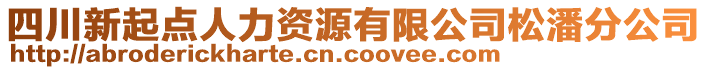 四川新起点人力资源有限公司松潘分公司
http://abroderickharte.cn.coovee.com